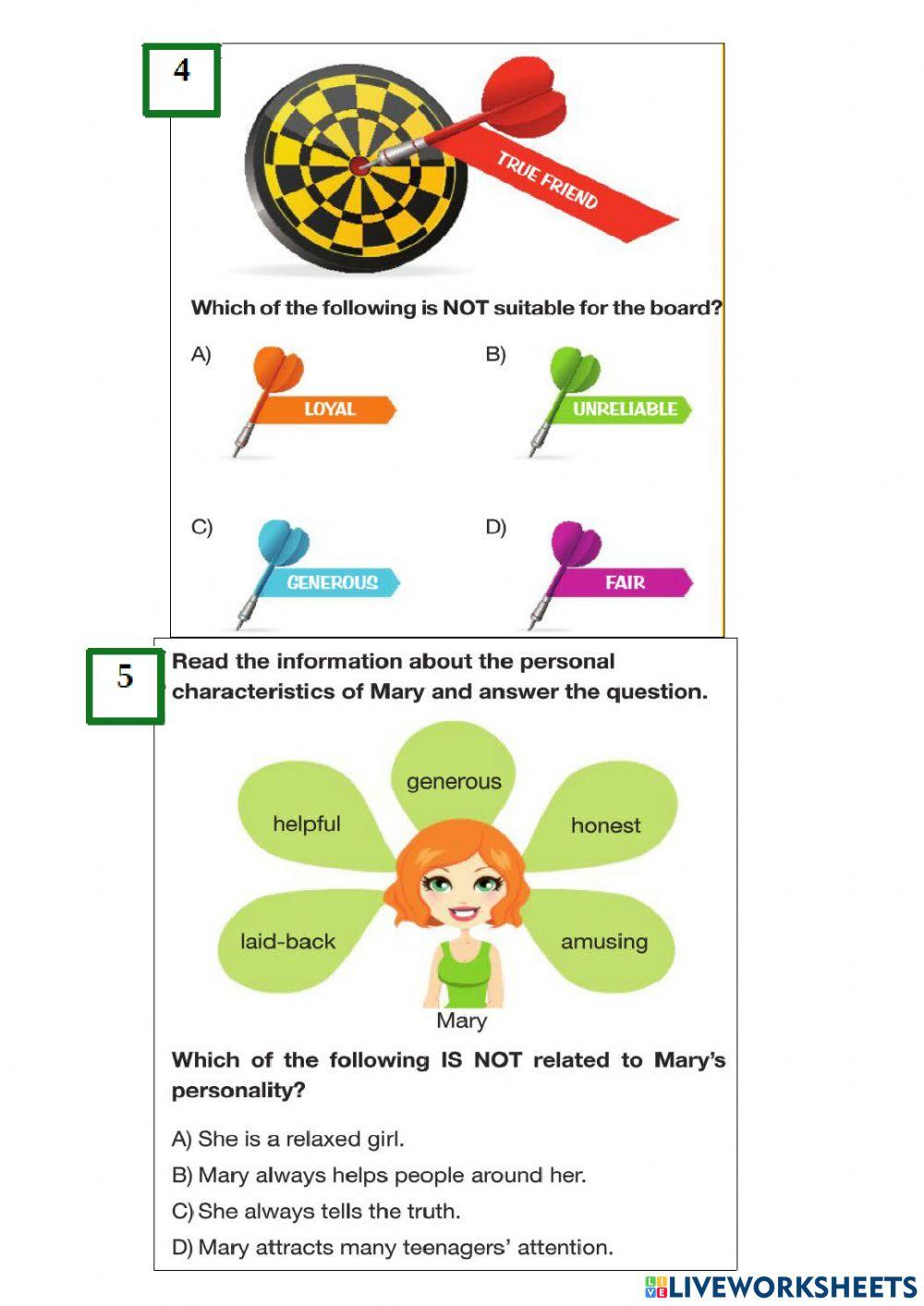 4

TRUE FRIEND

Which of the following is NOT suitable for the board?

A) LOYAL

B) UNRELIABLE

C) GENEROUS

D) FAIR

5

Read the information about the personal characteristics of Mary and answer the question.

generous
helpful
honest
laid-back
amusing
Mary

Which of the following IS NOT related to Mary's personality?

A) She is a relaxed girl.
B) Mary always helps people around her.
C) She always tells the truth.
D) Mary attracts many teenagers' attention.

LIVEWORKSHEETS